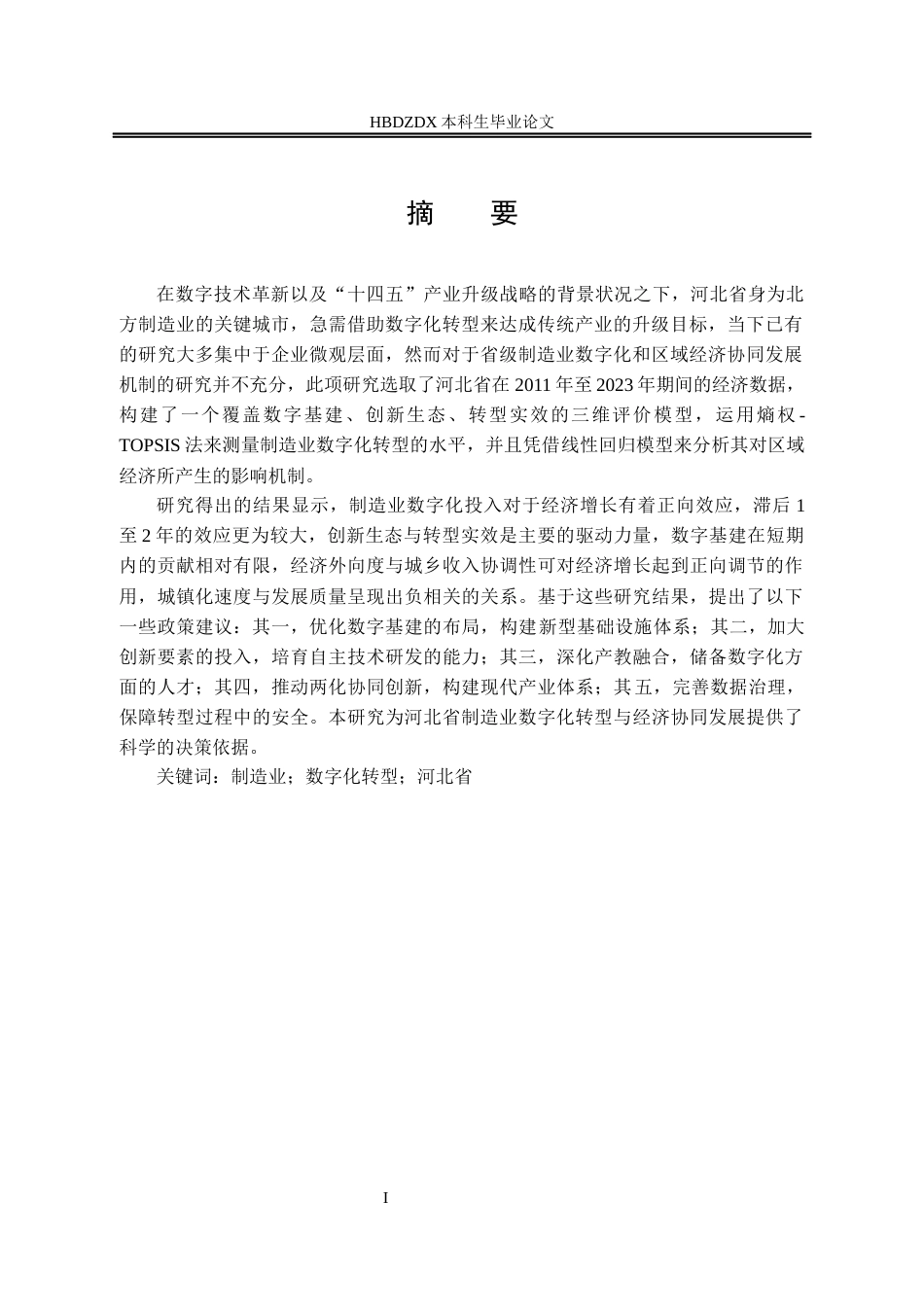 HBDZDX 本科生毕业论文

摘　要

在数字技术革新以及“十四五”产业升级战略的背景状况之下，河北省身为北方制造业的关键城市，急需借助数字化转型来达成传统产业的升级目标，当下已有的研究大多集中于企业微观层面，然而对于省级制造业数字化和区域经济协同发展机制的研究并不充分，此项研究选取了河北省在 2011 年至 2023 年期间的经济数据，构建了一个覆盖数字基建、创新生态、转型实效的三维评价模型，运用熵权-TOPSIS 法来测量制造业数字化转型的水平，并且凭借线性回归模型来分析其对区域经济所产生的影响机制。

研究得出的结果显示，制造业数字化投入对于经济增长有着正向效应，滞后 1 至 2 年的效应更为较大，创新生态与转型实效是主要的驱动力量，数字基建在短期内的贡献相对有限，经济外向度与城乡收入协调性可对经济增长起到正向调节的作用，城镇化速度与发展质量呈现出负相关的关系。基于这些研究结果，提出了以下一些政策建议：其一，优化数字基建的布局，构建新型基础设施体系；其二，加大创新要素的投入，培育自主技术研发的能力；其三，深化产教融合，储备数字化方面的人才；其四，推动两化协同创新，构建现代产业体系；其五，完善数据治理，保障转型过程中的安全。本研究为河北省制造业数字化转型与经济协同发展提供了科学的决策依据。

关键词：制造业；数字化转型；河北省

I